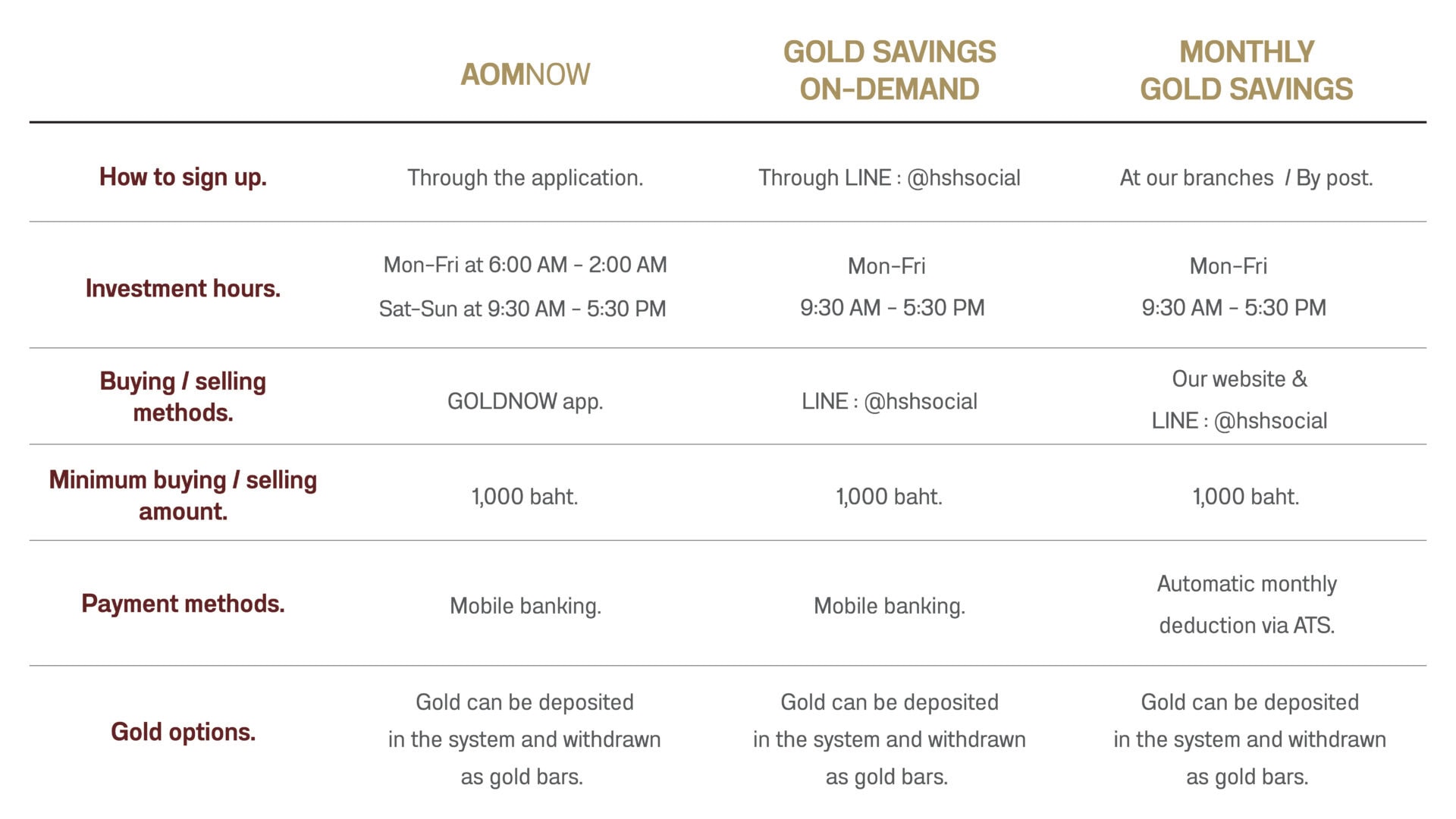 |  | AOMNOW | GOLD SAVINGS ON-DEMAND | MONTHLY GOLD SAVINGS |
|---|---|---|---|
| How to sign up. | Through the application. | Through LINE : @hshsocial | At our branches / By post. |
| Investment hours. | Mon-Fri at 6:00 AM - 2:00 AM Sat-Sun at 9:30 AM - 5:30 PM | Mon-Fri 9:30 AM - 5:30 PM | Mon-Fri 9:30 AM - 5:30 PM |
| Buying / selling methods. | GOLDNOW app. | LINE : @hshsocial | Our website & LINE : @hshsocial |
| Minimum buying / selling amount. | 1,000 baht. | 1,000 baht. | 1,000 baht. |
| Payment methods. | Mobile banking. | Mobile banking. | Automatic monthly deduction via ATS. |
| Gold options. | Gold can be deposited in the system and withdrawn as gold bars. | Gold can be deposited in the system and withdrawn as gold bars. | Gold can be deposited in the system and withdrawn as gold bars. |